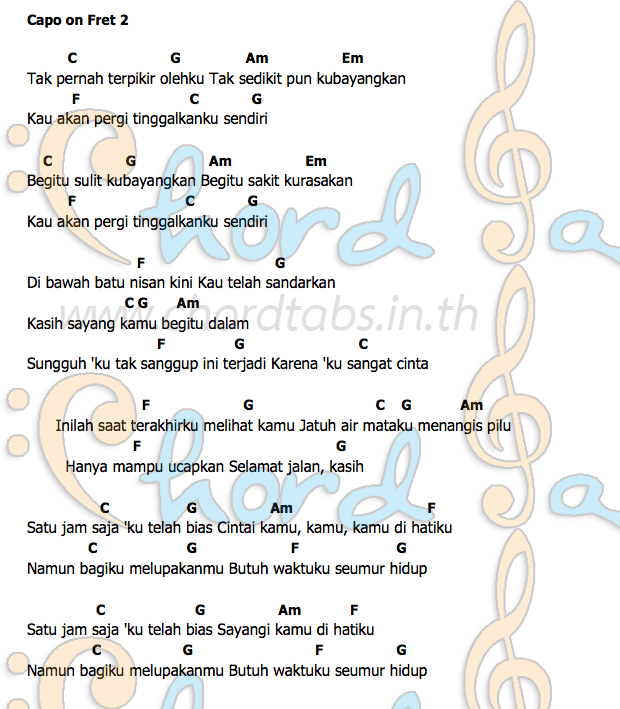 Capo on Fret 2

C G Am Em
Tak pernah terpikir olehku Tak sedikit pun kubayangkan
F C G
Kau akan pergi tinggalkanku sendiri

C G Am Em
Begitu sulit kubayangkan Begitu sakit kurasakan
F C G
Kau akan pergi tinggalkanku sendiri

F G
Di bawah batu nisan kini Kau telah sandarkan
C G Am
Kasih sayang kamu begitu dalam
F G C
Sungguh 'ku tak sanggup ini terjadi Karena 'ku sangat cinta

F G C G Am
Inilah saat terakhirku melihat kamu Jatuh air mataku menangis pilu
F G
Hanya mampu ucapkan Selamat jalan, kasih

C G Am F
Satu jam saja 'ku telah bias Cintai kamu, kamu, kamu di hatiku
C G F G
Namun bagiku melupakanmu Butuh waktuku seumur hidup

C G Am F
Satu jam saja 'ku telah bias Sayangi kamu di hatiku
C G F G
Namun bagiku melupakanmu Butuh waktuku seumur hidup

www.chordtabs.in.th